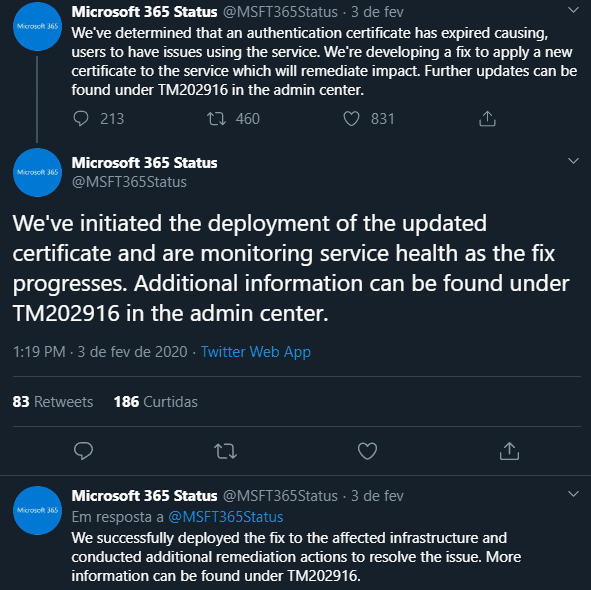 Microsoft 365

Microsoft 365 Status @MSFT365Status · 3 de fev

We've determined that an authentication certificate has expired causing, users to have issues using the service. We're developing a fix to apply a new certificate to the service which will remediate impact. Further updates can be found under TM202916 in the admin center.

213 460 831

Microsoft 365

Microsoft 365 Status
@MSFT365Status

We've initiated the deployment of the updated certificate and are monitoring service health as the fix progresses. Additional information can be found under TM202916 in the admin center.

1:19 PM · 3 de fev de 2020 · Twitter Web App

83 Retweets 186 Curtidas

Microsoft 365

Microsoft 365 Status @MSFT365Status · 3 de fev
Em resposta a @MSFT365Status
We successfully deployed the fix to the affected infrastructure and conducted additional remediation actions to resolve the issue. More information can be found under TM202916.